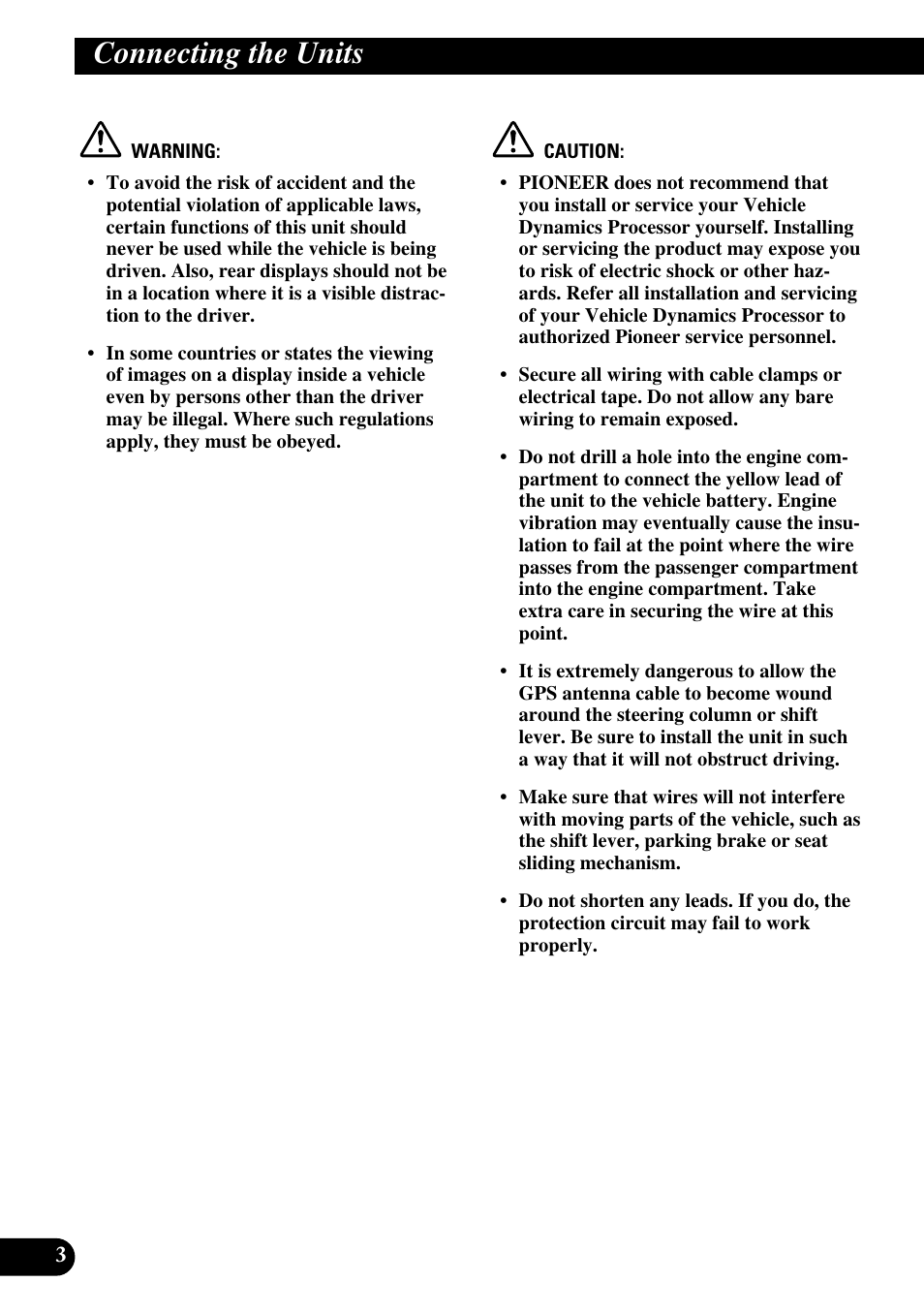 Connecting the Units

WARNING:

• To avoid the risk of accident and the potential violation of applicable laws, certain functions of this unit should never be used while the vehicle is being driven. Also, rear displays should not be in a location where it is a visible distraction to the driver.

• In some countries or states the viewing of images on a display inside a vehicle even by persons other than the driver may be illegal. Where such regulations apply, they must be obeyed.

CAUTION:

• PIONEER does not recommend that you install or service your Vehicle Dynamics Processor yourself. Installing or servicing the product may expose you to risk of electric shock or other hazards. Refer all installation and servicing of your Vehicle Dynamics Processor to authorized Pioneer service personnel.

• Secure all wiring with cable clamps or electrical tape. Do not allow any bare wiring to remain exposed.

• Do not drill a hole into the engine compartment to connect the yellow lead of the unit to the vehicle battery. Engine vibration may eventually cause the insulation to fail at the point where the wire passes from the passenger compartment into the engine compartment. Take extra care in securing the wire at this point.

• It is extremely dangerous to allow the GPS antenna cable to become wound around the steering column or shift lever. Be sure to install the unit in such a way that it will not obstruct driving.

• Make sure that wires will not interfere with moving parts of the vehicle, such as the shift lever, parking brake or seat sliding mechanism.

• Do not shorten any leads. If you do, the protection circuit may fail to work properly.

3